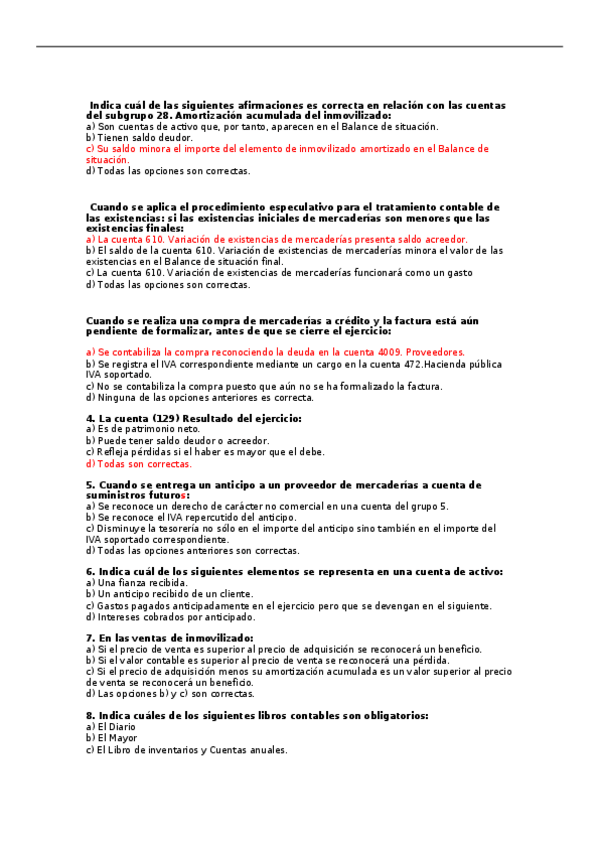 Indica cuál de las siguientes afirmaciones es correcta en relación con las cuentas del subgrupo 28. Amortización acumulada del inmovilizado:
a) Son cuentas de activo que, por tanto, aparecen en el Balance de situación.
b) Tienen saldo deudor.
c) Su saldo minora el importe del elemento de inmovilizado amortizado en el Balance de situación.
d) Todas las opciones son correctas.

Cuando se aplica el procedimiento especulativo para el tratamiento contable de las existencias: si las existencias iniciales de mercaderías son menores que las existencias finales:
a) La cuenta 610. Variación de existencias de mercaderías presenta saldo acreedor.
b) El saldo de la cuenta 610. Variación de existencias de mercaderías minora el valor de las existencias en el Balance de situación final.
c) La cuenta 610. Variación de existencias de mercaderías funcionará como un gasto
d) Todas las opciones son correctas.

Cuando se realiza una compra de mercaderías a crédito y la factura está aún pendiente de formalizar, antes de que se cierre el ejercicio:

a) Se contabiliza la compra reconociendo la deuda en la cuenta 4009. Proveedores.
b) Se registra el IVA correspondiente mediante un cargo en la cuenta 472.Hacienda pública IVA soportado.
c) No se contabiliza la compra puesto que aún no se ha formalizado la factura.
d) Ninguna de las opciones anteriores es correcta.

4. La cuenta (129) Resultado del ejercicio:
a) Es de patrimonio neto.
b) Puede tener saldo deudor o acreedor.
c) Refleja pérdidas si el haber es mayor que el debe.
d) Todas son correctas.

5. Cuando se entrega un anticipo a un proveedor de mercaderías a cuenta de suministros futuros:
a) Se reconoce un derecho de carácter no comercial en una cuenta del grupo 5.
b) Se reconoce el IVA repercutido del anticipo.
c) Disminuye la tesorería no sólo en el importe del anticipo sino también en el importe del IVA soportado correspondiente.
d) Todas las opciones anteriores son correctas.

6. Indica cuál de los siguientes elementos se representa en una cuenta de activo:
a) Una fianza recibida.
b) Un anticipo recibido de un cliente.
c) Gastos pagados anticipadamente en el ejercicio pero que se devengan en el siguiente.
d) Intereses cobrados por anticipado.

7. En las ventas de inmovilizado:
a) Si el precio de venta es superior al precio de adquisición se reconocerá un beneficio.
b) Si el valor contable es superior al precio de venta se reconocerá una pérdida.
c) Si el precio de adquisición menos su amortización acumulada es un valor superior al precio de venta se reconocerá un beneficio.
d) Las opciones b) y c) son correctas.

8. Indica cuáles de los siguientes libros contables son obligatorios:
a) El Diario
b) El Mayor
c) El Libro de inventarios y Cuentas anuales.